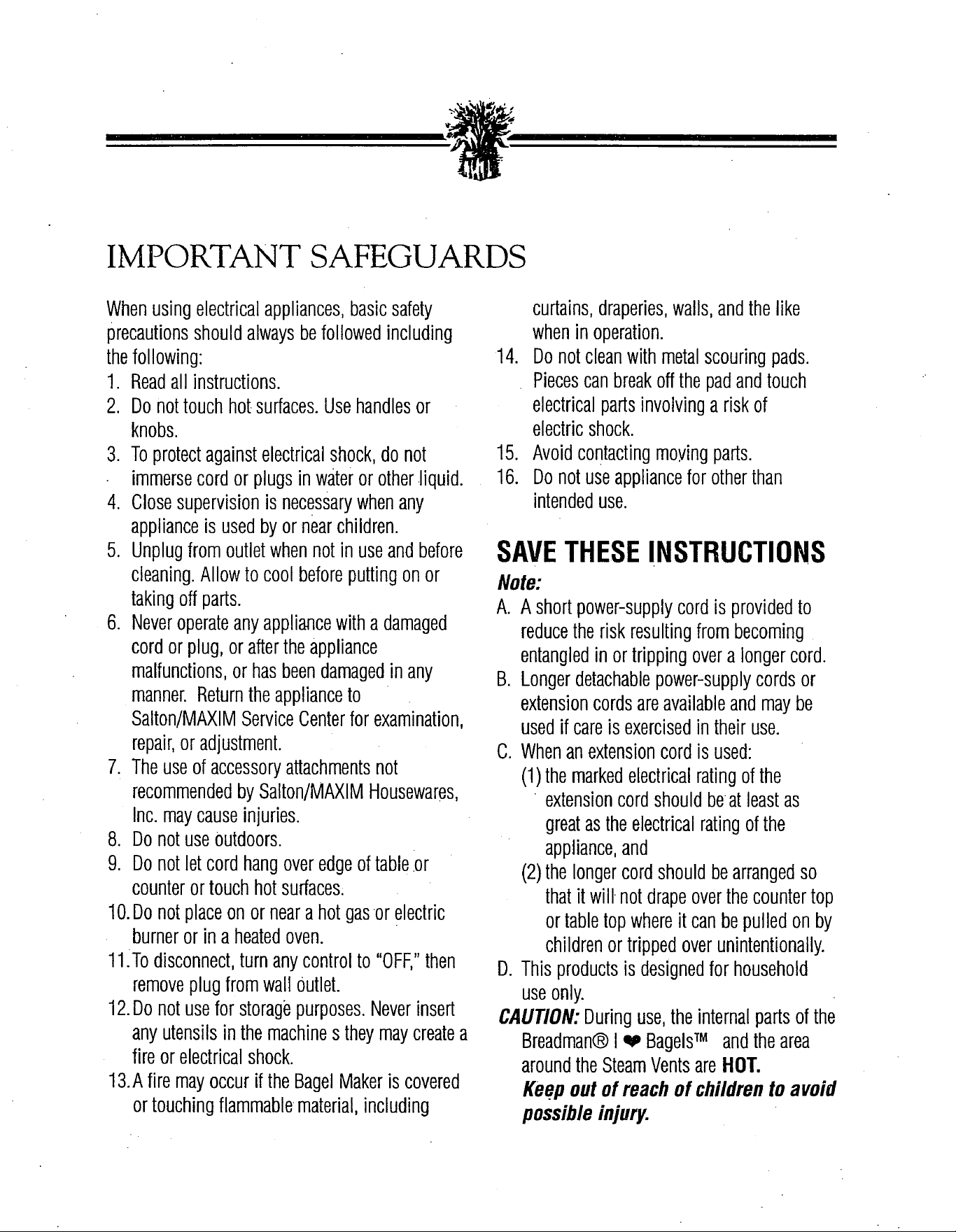 IMPORTANT SAFEGUARDS

When using electrical appliances, basic safety precautions should always be followed including the following:

1. Read all instructions.
2. Do not touch hot surfaces. Use handles or knobs.
3. To protect against electrical shock, do not immerse cord or plugs in water or other liquid.
4. Close supervision is necessary when any appliance is used by or near children.
5. Unplug from outlet when not in use and before cleaning. Allow to cool before putting on or taking off parts.
6. Never operate any appliance with a damaged cord or plug, or after the appliance malfunctions, or has been damaged in any manner. Return the appliance to Salton/MAXIM Service Center for examination, repair, or adjustment.
7. The use of accessory attachments not recommended by Salton/MAXIM Housewares, Inc. may cause injuries.
8. Do not use outdoors.
9. Do not let cord hang over edge of table or counter or touch hot surfaces.
10. Do not place on or near a hot gas or electric burner or in a heated oven.
11. To disconnect, turn any control to "OFF," then remove plug from wall outlet.
12. Do not use for storage purposes. Never insert any utensils in the machine s they may create a fire or electrical shock.
13. A fire may occur if the Bagel Maker is covered or touching flammable material, including curtains, draperies, walls, and the like when in operation.
14. Do not clean with metal scouring pads. Pieces can break off the pad and touch electrical parts involving a risk of electric shock.
15. Avoid contacting moving parts.
16. Do not use appliance for other than intended use.

SAVE THESE INSTRUCTIONS

Note:

A. A short power-supply cord is provided to reduce the risk resulting from becoming entangled in or tripping over a longer cord.
B. Longer detachable power-supply cords or extension cords are available and may be used if care is exercised in their use.
C. When an extension cord is used:
(1) the marked electrical rating of the extension cord should be at least as great as the electrical rating of the appliance, and
(2) the longer cord should be arranged so that it will not drape over the counter top or table top where it can be pulled on by children or tripped over unintentionally.
D. This products is designed for household use only.

CAUTION: During use, the internal parts of the Breadman® I ❤ Bagels™ and the area around the Steam Vents are HOT.
Keep out of reach of children to avoid possible injury.